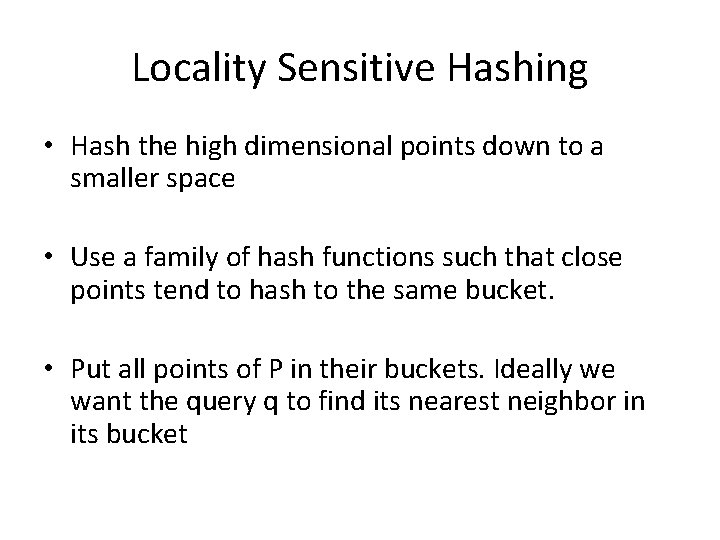 Locality Sensitive Hashing

• Hash the high dimensional points down to a smaller space

• Use a family of hash functions such that close points tend to hash to the same bucket.

• Put all points of P in their buckets. Ideally we want the query q to find its nearest neighbor in its bucket